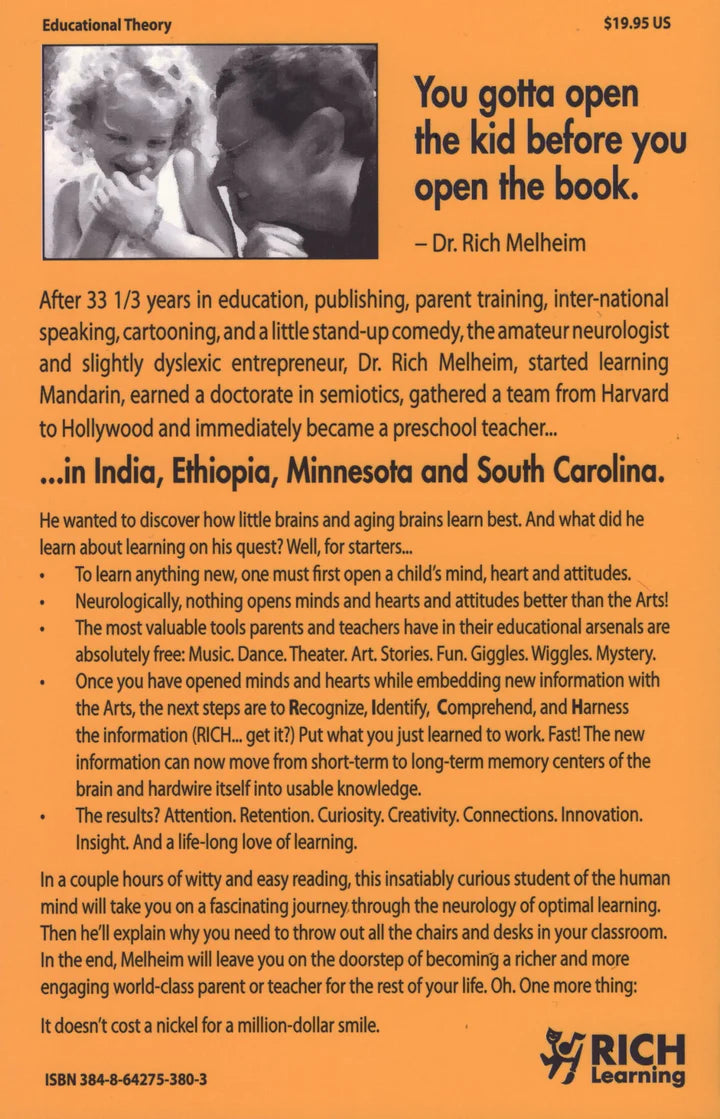 Educational Theory

$19.95 US

You gotta open the kid before you open the book.

– Dr. Rich Melheim

After 33 1/3 years in education, publishing, parent training, inter-national speaking, cartooning, and a little stand-up comedy, the amateur neurologist and slightly dyslexic entrepreneur, Dr. Rich Melheim, started learning Mandarin, earned a doctorate in semiotics, gathered a team from Harvard to Hollywood and immediately became a preschool teacher...

...in India, Ethiopia, Minnesota and South Carolina.

He wanted to discover how little brains and aging brains learn best. And what did he learn about learning on his quest? Well, for starters...

• To learn anything new, one must first open a child's mind, heart and attitudes.
• Neurologically, nothing opens minds and hearts and attitudes better than the Arts!
• The most valuable tools parents and teachers have in their educational arsenals are absolutely free: Music. Dance. Theater. Art. Stories. Fun. Giggles. Wiggles. Mystery.
• Once you have opened minds and hearts while embedding new information with the Arts, the next steps are to Recognize, Identify, Comprehend, and Harness the information (RICH... get it?) Put what you just learned to work. Fast! The new information can now move from short-term to long-term memory centers of the brain and hardwire itself into usable knowledge.
• The results? Attention. Retention. Curiosity. Creativity. Connections. Innovation. Insight. And a life-long love of learning.

In a couple hours of witty and easy reading, this insatiably curious student of the human mind will take you on a fascinating journey through the neurology of optimal learning. Then he'll explain why you need to throw out all the chairs and desks in your classroom. In the end, Melheim will leave you on the doorstep of becoming a richer and more engaging world-class parent or teacher for the rest of your life. Oh. One more thing:

It doesn't cost a nickel for a million-dollar smile.

ISBN 384-8-64275-380-3

RICH Learning